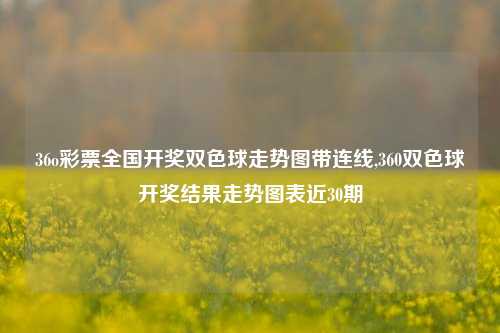 36o彩票全国开奖双色球走势图带连线,360双色球开奖结果走势图表近30期